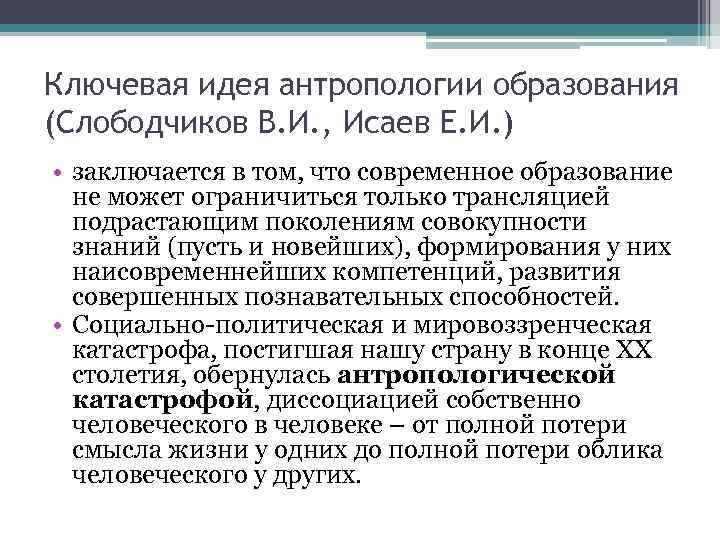 Ключевая идея антропологии образования (Слободчиков В.И., Исаев Е.И.)

• заключается в том, что современное образование не может ограничиться только трансляцией подрастающим поколениям совокупности знаний (пусть и новейших), формирования у них наисовременнейших компетенций, развития совершенных познавательных способностей.
• Социально-политическая и мировоззренческая катастрофа, постигшая нашу страну в конце XX столетия, обернулась антропологической катастрофой, диссоциацией собственно человеческого в человеке – от полной потери смысла жизни у одних до полной потери облика человеческого у других.